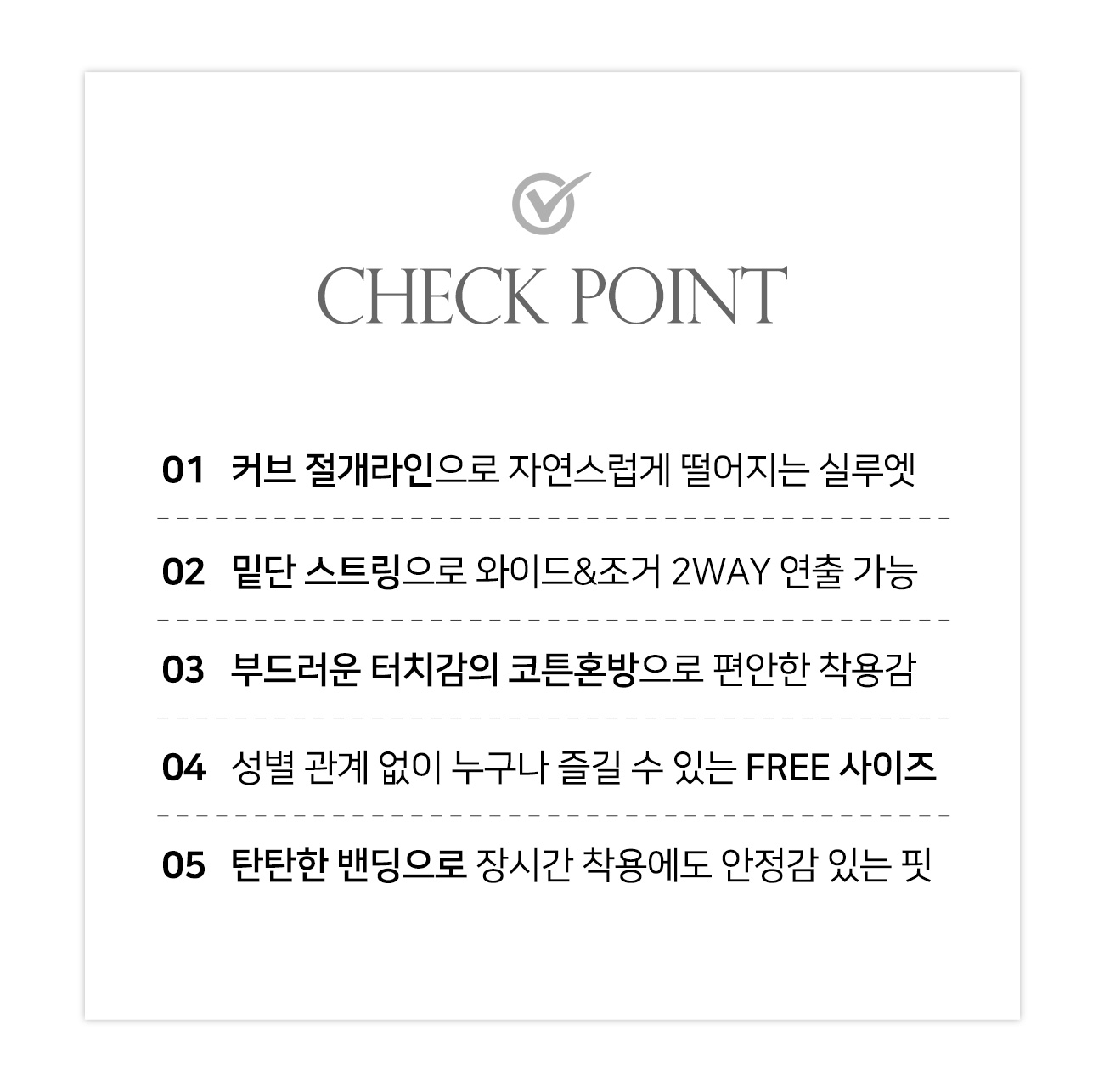 CHECK POINT

01 커브 절개라인으로 자연스럽게 떨어지는 실루엣

02 밑단 스트링으로 와이드&조거 2WAY 연출 가능

03 부드러운 터치감의 코튼혼방으로 편안한 착용감

04 성별 관계 없이 누구나 즐길 수 있는 FREE 사이즈

05 탄탄한 밴딩으로 장시간 착용에도 안정감 있는 핏